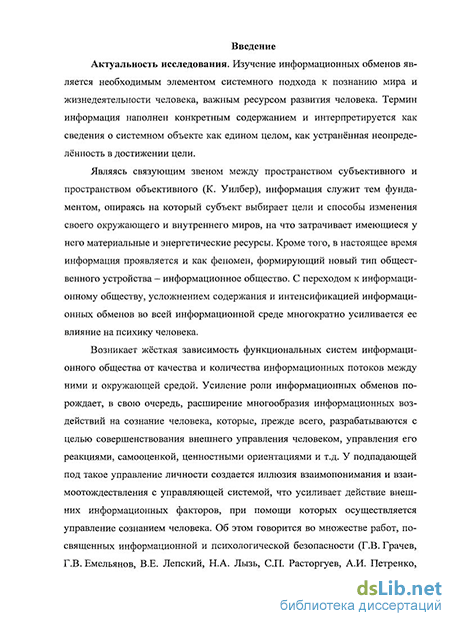 Введение

Актуальность исследования. Изучение информационных обменов является необходимым элементом системного подхода к познанию мира и жизнедеятельности человека, важным ресурсом развития человека. Термин информация наполнен конкретным содержанием и интерпретируется как сведения о системном объекте как едином целом, как устранённая неопределённость в достижении цели.

Являясь связующим звеном между пространством субъективного и пространством объективного (К. Уилбер), информация служит тем фундаментом, опираясь на который субъект выбирает цели и способы изменения своего окружающего и внутреннего миров, на что затрачивает имеющиеся у него материальные и энергетические ресурсы. Кроме того, в настоящее время информация проявляется и как феномен, формирующий новый тип общественного устройства – информационное общество. С переходом к информационному обществу, усложнением содержания и интенсификацией информационных обменов во всей информационной среде многократно усиливается ее влияние на психику человека.

Возникает жёсткая зависимость функциональных систем информационного общества от качества и количества информационных потоков между ними и окружающей средой. Усиление роли информационных обменов порождает, в свою очередь, расширение многообразия информационных воздействий на сознание человека, которые, прежде всего, разрабатываются с целью совершенствования внешнего управления человеком, управления его реакциями, самооценкой, ценностными ориентациями и т.д. У подпадающей под такое управление личности создается иллюзия взаимопонимания и взаимоотождествления с управляющей системой, что усиливает действие внешних информационных факторов, при помощи которых осуществляется управление сознанием человека. Об этом говорится во множестве работ, посвященных информационной и психологической безопасности (Г.В. Грачев, Г.В. Емельянов, В.Е. Лепский, Н.А. Лызь, С.П. Расторгуев, А.И. Петренко,

dsLib.net
библиотека диссертаций